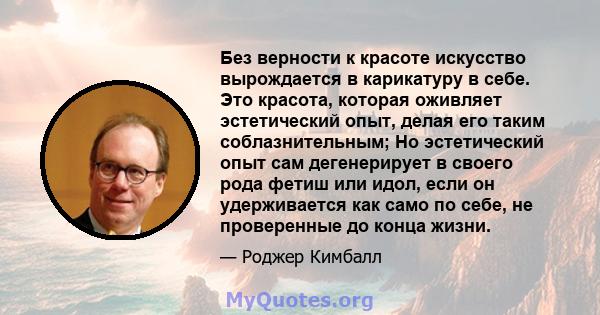 Без верности к красоте искусство вырождается в карикатуру в себе. Это красота, которая оживляет эстетический опыт, делая его таким соблазнительным; Но эстетический опыт сам дегенерирует в своего рода фетиш или идол, если он удерживается как само по себе, не проверенные до конца жизни.

— Роджер Кимбалл

MyQuotes.org